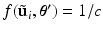 $f(\tilde{\mathbf{u}}_i, \theta') = 1/c$